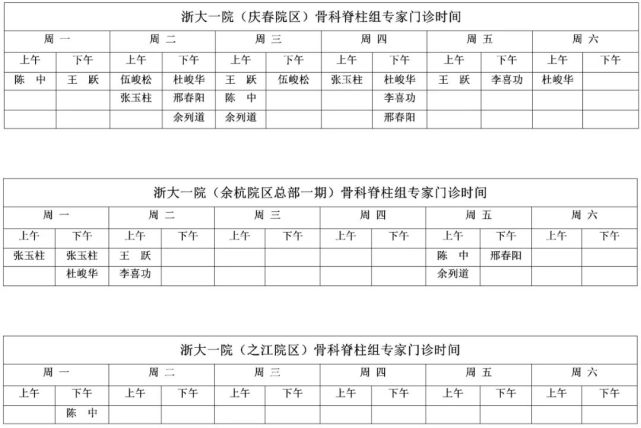 浙大一院（庆春院区）骨科脊柱组专家门诊时间

| 周 一 | | 周 二 | | 周 三 | | 周 四 | | 周 五 | | 周 六 | |
|---|---|---|---|---|---|---|---|---|---|---|---|
| 上午 | 下午 | 上午 | 下午 | 上午 | 下午 | 上午 | 下午 | 上午 | 下午 | 上午 | 下午 |
| 陈 中 | 王 跃 | 伍峻松 | 杜峻华 | 王 跃 | 伍峻松 | 张玉柱 | 杜峻华 | 王 跃 | 李喜功 | 杜峻华 | |
| | | 张玉柱 | 邢春阳 | 陈 中 | | | 李喜功 | | | | |
| | | | 余列道 | 余列道 | | | 邢春阳 | | | | |

浙大一院（余杭院区总部一期）骨科脊柱组专家门诊时间

| 周 一 | | 周 二 | | 周 三 | | 周 四 | | 周 五 | | 周 六 | |
|---|---|---|---|---|---|---|---|---|---|---|---|
| 上午 | 下午 | 上午 | 下午 | 上午 | 下午 | 上午 | 下午 | 上午 | 下午 | 上午 | 下午 |
| 张玉柱 | 张玉柱 | 王 跃 | | | | | | 陈 中 | 邢春阳 | | |
| | 杜峻华 | 李喜功 | | | | | | 余列道 | | | |

浙大一院（之江院区）骨科脊柱组专家门诊时间

| 周 一 | | 周 二 | | 周 三 | | 周 四 | | 周 五 | | 周 六 | |
|---|---|---|---|---|---|---|---|---|---|---|---|
| 上午 | 下午 | 上午 | 下午 | 上午 | 下午 | 上午 | 下午 | 上午 | 下午 | 上午 | 下午 |
| | 陈 中 | | | | | | | | | | |